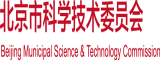 北京市科学技术委员会

Beijing Municipal Science & Technology Commission